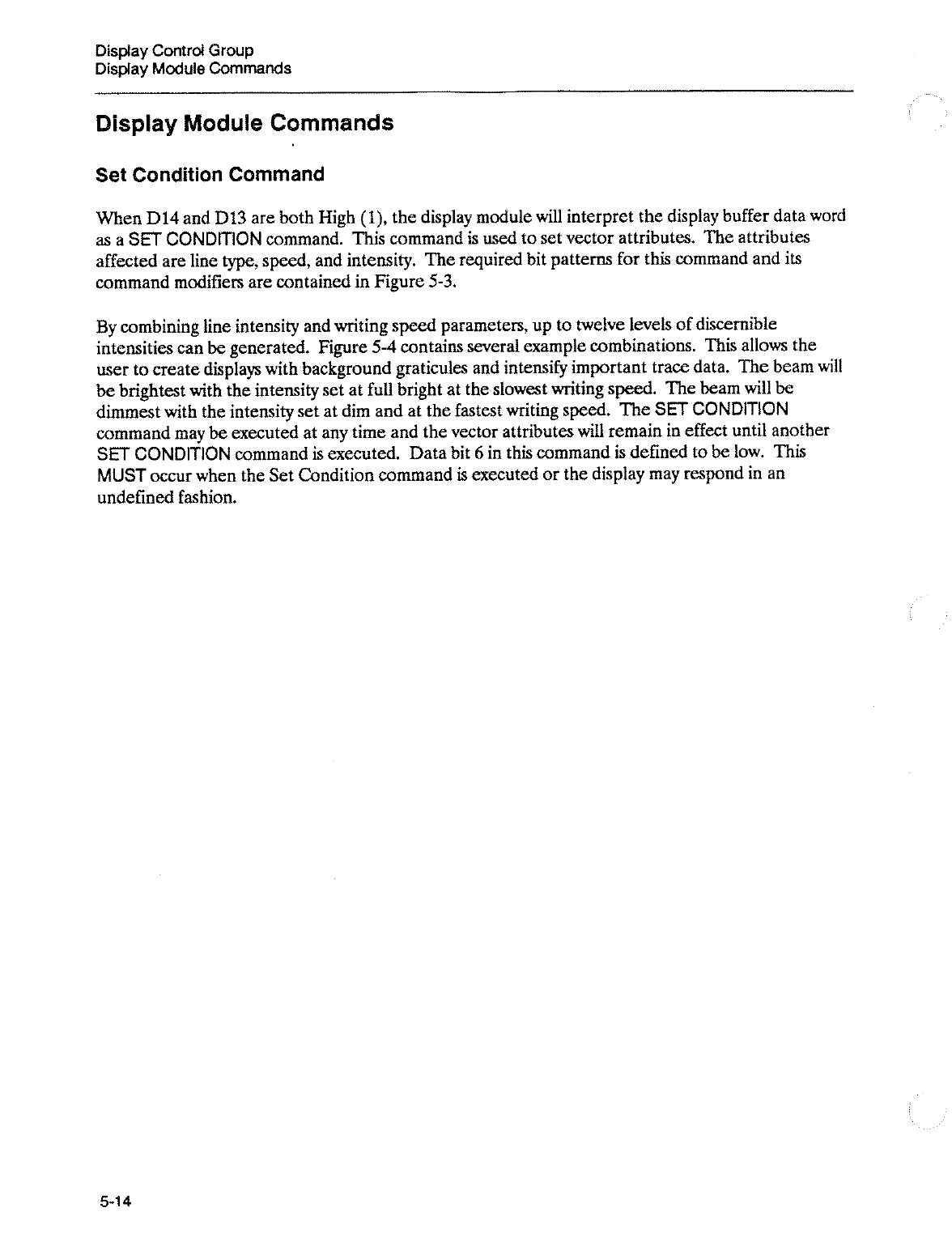 Display Control Group
Display Module Commands

Display Module Commands

Set Condition Command

When D14 and D13 are both High (1), the display module will interpret the display buffer data word as a SET CONDITION command. This command is used to set vector attributes. The attributes affected are line type, speed, and intensity. The required bit patterns for this command and its command modifiers are contained in Figure 5-3.

By combining line intensity and writing speed parameters, up to twelve levels of discernible intensities can be generated. Figure 5-4 contains several example combinations. This allows the user to create displays with background graticules and intensify important trace data. The beam will be brightest with the intensity set at full bright at the slowest writing speed. The beam will be dimmest with the intensity set at dim and at the fastest writing speed. The SET CONDITION command may be executed at any time and the vector attributes will remain in effect until another SET CONDITION command is executed. Data bit 6 in this command is defined to be low. This MUST occur when the Set Condition command is executed or the display may respond in an undefined fashion.

5-14